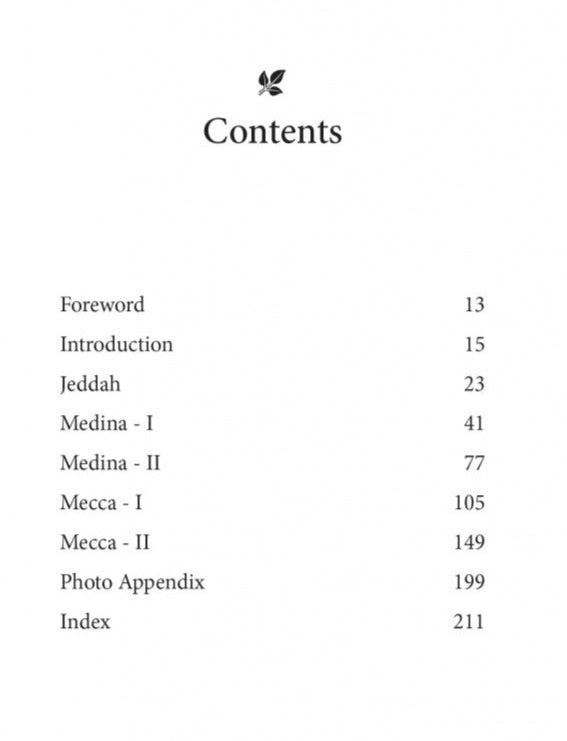 Contents

Foreword 13
Introduction 15
Jeddah 23
Medina - I 41
Medina - II 77
Mecca - I 105
Mecca - II 149
Photo Appendix 199
Index 211